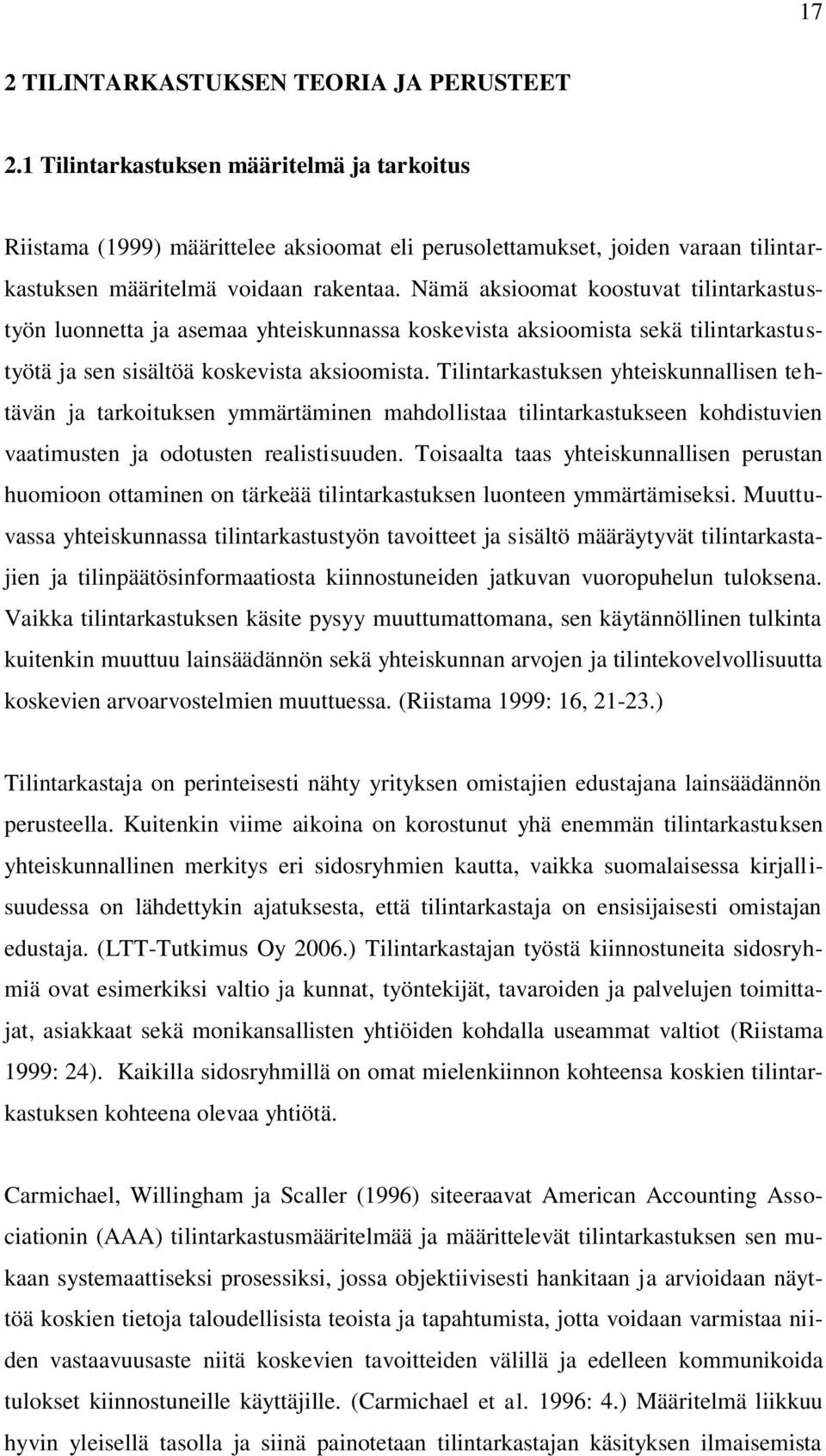 17

2 TILINTARKASTUKSEN TEORIA JA PERUSTEET

2.1 Tilintarkastuksen määritelmä ja tarkoitus

Riistama (1999) määrittelee aksioomat eli perusolettamukset, joiden varaan tilintarkastuksen määritelmä voidaan rakentaa. Nämä aksioomat koostuvat tilintarkastustyön luonnetta ja asemaa yhteiskunnassa koskevista aksioomista sekä tilintarkastustyötä ja sen sisältöä koskevista aksioomista. Tilintarkastuksen yhteiskunnallisen tehtävän ja tarkoituksen ymmärtäminen mahdollistaa tilintarkastukseen kohdistuvien vaatimusten ja odotusten realistisuuden. Toisaalta taas yhteiskunnallisen perustan huomioon ottaminen on tärkeää tilintarkastuksen luonteen ymmärtämiseksi. Muuttuvassa yhteiskunnassa tilintarkastustyön tavoitteet ja sisältö määräytyvät tilintarkastajien ja tilinpäätösinformaatiosta kiinnostuneiden jatkuvan vuoropuhelun tuloksena. Vaikka tilintarkastuksen käsite pysyy muuttumattomana, sen käytännöllinen tulkinta kuitenkin muuttuu lainsäädännön sekä yhteiskunnan arvojen ja tilintekovelvollisuutta koskevien arvoarvostelmien muuttuessa. (Riistama 1999: 16, 21-23.)

Tilintarkastaja on perinteisesti nähty yrityksen omistajien edustajana lainsäädännön perusteella. Kuitenkin viime aikoina on korostunut yhä enemmän tilintarkastuksen yhteiskunnallinen merkitys eri sidosryhmien kautta, vaikka suomalaisessa kirjallisuudessa on lähdettykin ajatuksesta, että tilintarkastaja on ensisijaisesti omistajan edustaja. (LTT-Tutkimus Oy 2006.) Tilintarkastajan työstä kiinnostuneita sidosryhmiä ovat esimerkiksi valtio ja kunnat, työntekijät, tavaroiden ja palvelujen toimittajat, asiakkaat sekä monikansallisten yhtiöiden kohdalla useammat valtiot (Riistama 1999: 24). Kaikilla sidosryhmillä on omat mielenkiinnon kohteensa koskien tilintarkastuksen kohteena olevaa yhtiötä.

Carmichael, Willingham ja Scaller (1996) siteeraavat American Accounting Associationin (AAA) tilintarkastusmääritelmää ja määrittelevät tilintarkastuksen sen mukaan systemaattiseksi prosessiksi, jossa objektiivisesti hankitaan ja arvioidaan näyttöä koskien tietoja taloudellisista teoista ja tapahtumista, jotta voidaan varmistaa niiden vastaavuusaste niitä koskevien tavoitteiden välillä ja edelleen kommunikoida tulokset kiinnostuneille käyttäjille. (Carmichael et al. 1996: 4.) Määritelmä liikkuu hyvin yleisellä tasolla ja siinä painotetaan tilintarkastajan käsityksen ilmaisemista